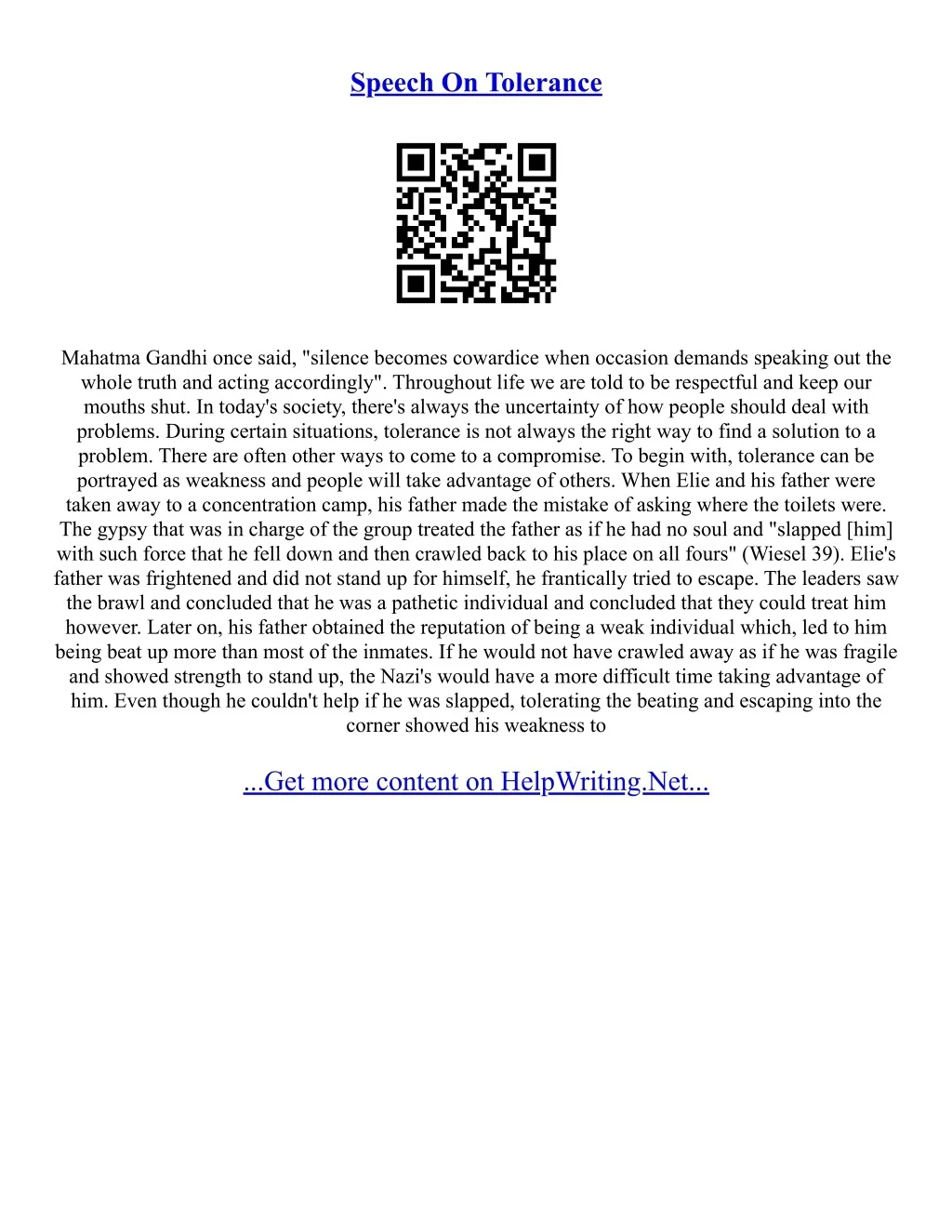 Speech On Tolerance

Mahatma Gandhi once said, "silence becomes cowardice when occasion demands speaking out the whole truth and acting accordingly". Throughout life we are told to be respectful and keep our mouths shut. In today's society, there's always the uncertainty of how people should deal with problems. During certain situations, tolerance is not always the right way to find a solution to a problem. There are often other ways to come to a compromise. To begin with, tolerance can be portrayed as weakness and people will take advantage of others. When Elie and his father were taken away to a concentration camp, his father made the mistake of asking where the toilets were. The gypsy that was in charge of the group treated the father as if he had no soul and "slapped [him] with such force that he fell down and then crawled back to his place on all fours" (Wiesel 39). Elie's father was frightened and did not stand up for himself, he frantically tried to escape. The leaders saw the brawl and concluded that he was a pathetic individual and concluded that they could treat him however. Later on, his father obtained the reputation of being a weak individual which, led to him being beat up more than most of the inmates. If he would not have crawled away as if he was fragile and showed strength to stand up, the Nazi's would have a more difficult time taking advantage of him. Even though he couldn't help if he was slapped, tolerating the beating and escaping into the corner showed his weakness to

...Get more content on HelpWriting.Net...